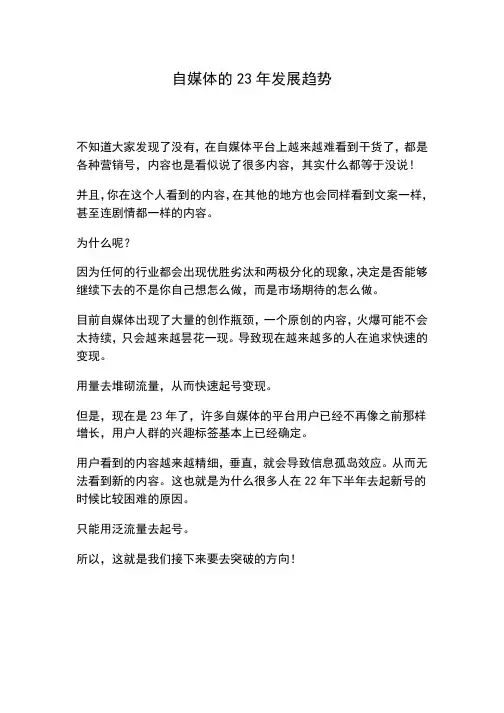 自媒体的 23 年发展趋势

不知道大家发现了没有，在自媒体平台上越来越难看到干货了，都是各种营销号，内容也是看似说了很多内容，其实什么都等于没说！

并且，你在这个人看到的内容，在其他的地方也会同样看到文案一样，甚至连剧情都一样的内容。

为什么呢？

因为任何的行业都会出现优胜劣汰和两极分化的现象，决定是否能够继续下去的不是你自己想怎么做，而是市场期待的怎么做。

目前自媒体出现了大量的创作瓶颈，一个原创的内容，火爆可能不会太持续，只会越来越昙花一现。导致现在越来越多的人在追求快速的变现。

用量去堆砌流量，从而快速起号变现。

但是，现在是 23 年了，许多自媒体的平台用户已经不再像之前那样增长，用户人群的兴趣标签基本上已经确定。

用户看到的内容越来越精细，垂直，就会导致信息孤岛效应。从而无法看到新的内容。这也就是为什么很多人在 22 年下半年去起新号的时候比较困难的原因。

只能用泛流量去起号。

所以，这就是我们接下来要去突破的方向！